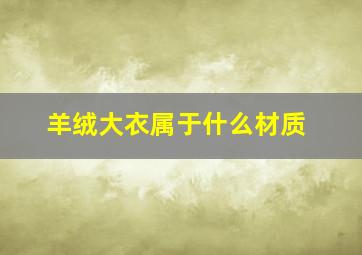 羊绒大衣属于什么材质